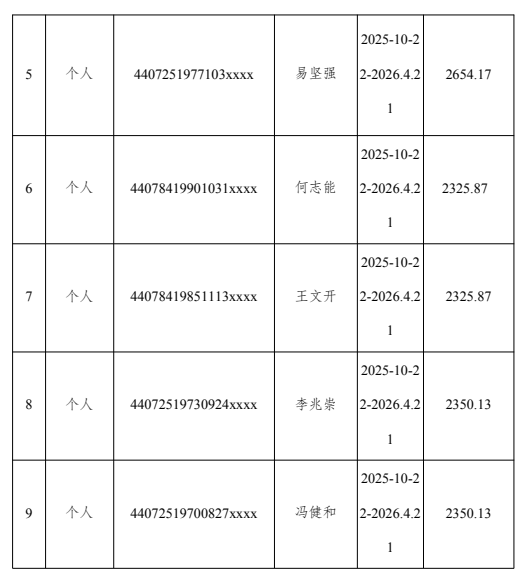 | 5 | 个人 | 4407251977103xxxx | 易坚强 | 2025-10-22-2026.4.21 | 2654.17 |
|---|---|---|---|---|---|
| 6 | 个人 | 44078419901031xxxx | 何志能 | 2025-10-22-2026.4.21 | 2325.87 |
| 7 | 个人 | 44078419851113xxxx | 王文开 | 2025-10-22-2026.4.21 | 2325.87 |
| 8 | 个人 | 44072519730924xxxx | 李兆崇 | 2025-10-22-2026.4.21 | 2350.13 |
| 9 | 个人 | 44072519700827xxxx | 冯健和 | 2025-10-22-2026.4.21 | 2350.13 |